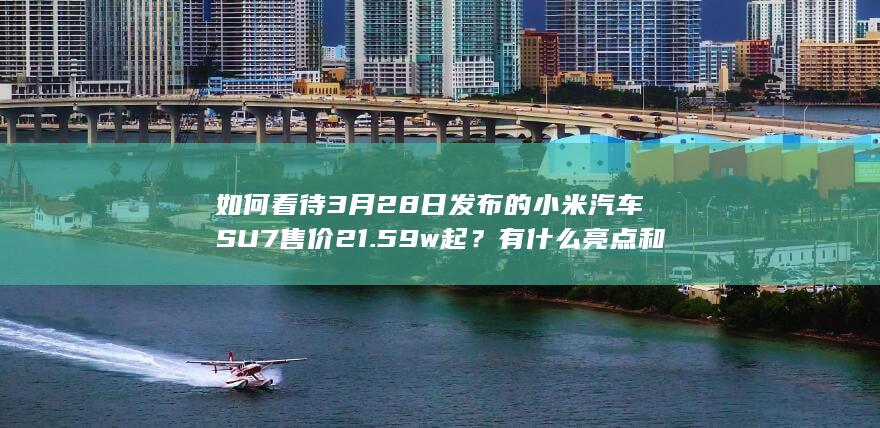 如何看待3月28日发布的小米汽车SU7售价21.59w起？有什么亮点和